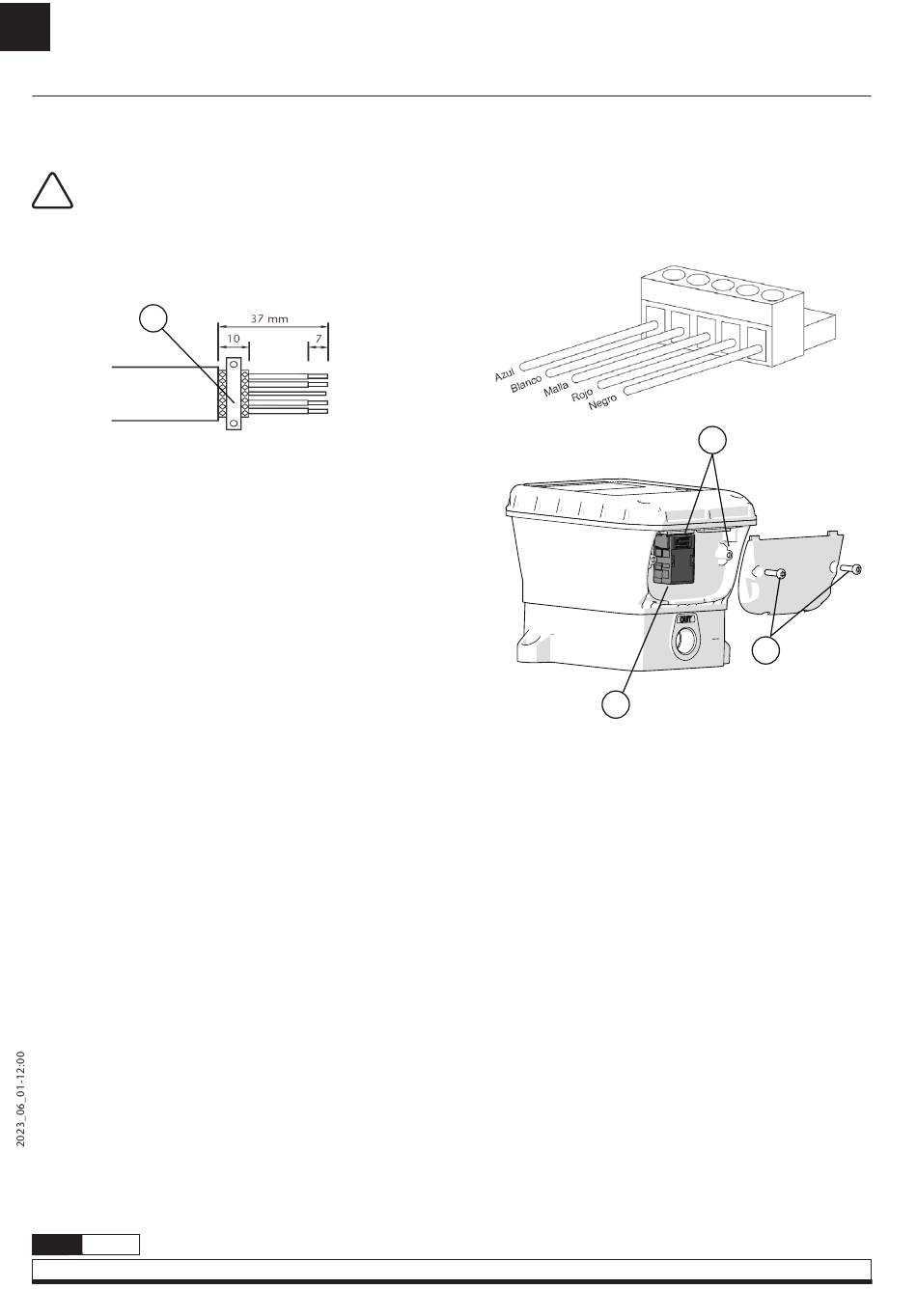 37 mm
10
7

Azul
Blanco
Malla
Rojo
Negro

OUT

2023_06_01-12:00